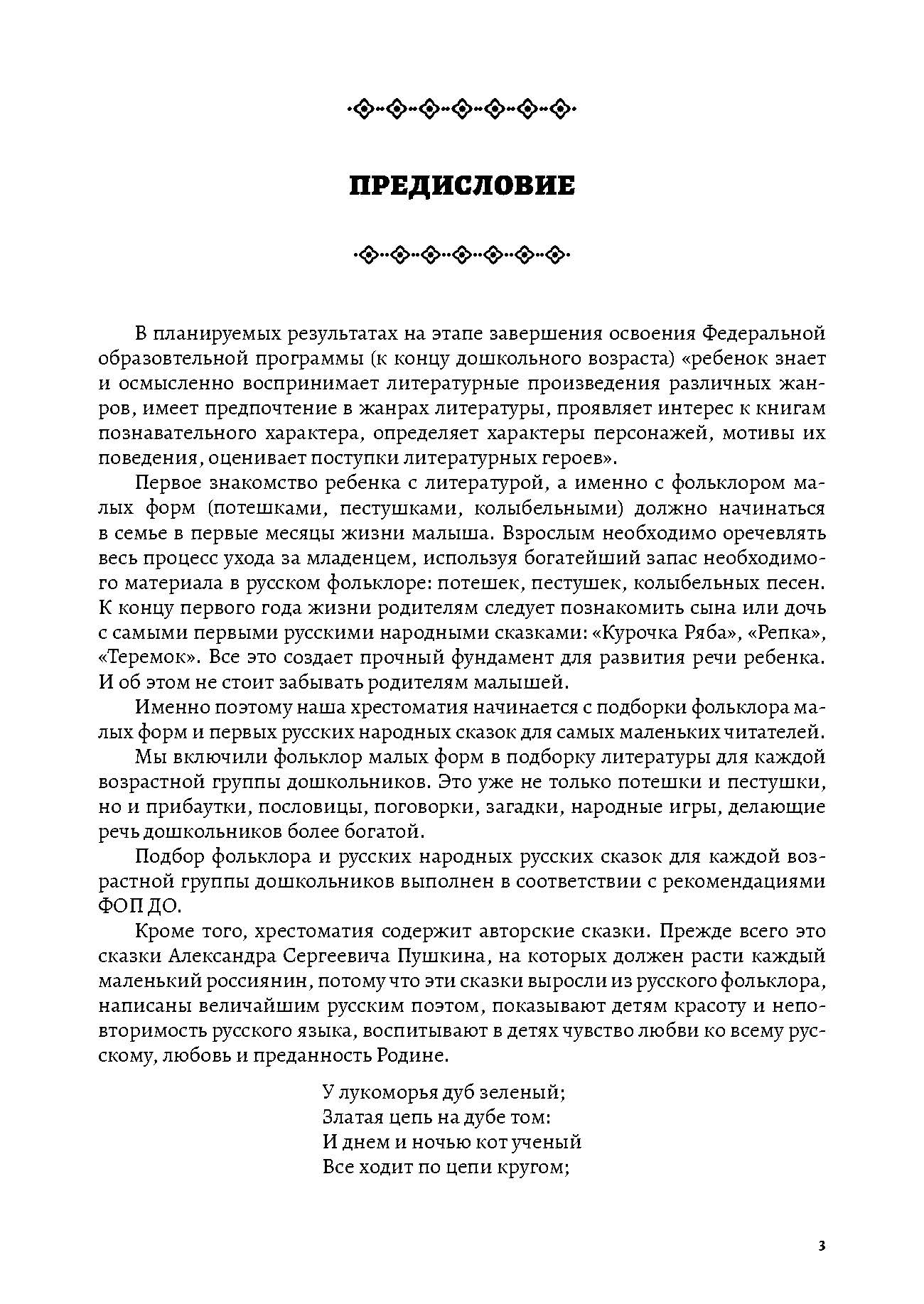 ПРЕДИСЛОВИЕ

В планируемых результатах на этапе завершения освоения Федеральной образовтельной программы (к концу дошкольного возраста) «ребенок знает и осмысленно воспринимает литературные произведения различных жанров, имеет предпочтение в жанрах литературы, проявляет интерес к книгам познавательного характера, определяет характеры персонажей, мотивы их поведения, оценивает поступки литературных героев».

Первое знакомство ребенка с литературой, а именно с фольклором малых форм (потешками, пестушками, колыбельными) должно начинаться в семье в первые месяцы жизни малыша. Взрослым необходимо оречевлять весь процесс ухода за младенцем, используя богатейший запас необходимого материала в русском фольклоре: потешек, пестушек, колыбельных песен. К концу первого года жизни родителям следует познакомить сына или дочь с самыми первыми русскими народными сказками: «Курочка Ряба», «Репка», «Теремок». Все это создает прочный фундамент для развития речи ребенка. И об этом не стоит забывать родителям малышей.

Именно поэтому наша хрестоматия начинается с подборки фольклора малых форм и первых русских народных сказок для самых маленьких читателей.

Мы включили фольклор малых форм в подборку литературы для каждой возрастной группы дошкольников. Это уже не только потешки и пестушки, но и прибаутки, пословицы, поговорки, загадки, народные игры, делающие речь дошкольников более богатой.

Подбор фольклора и русских народных русских сказок для каждой возрастной группы дошкольников выполнен в соответствии с рекомендациями ФОП ДО.

Кроме того, хрестоматия содержит авторские сказки. Прежде всего это сказки Александра Сергеевича Пушкина, на которых должен расти каждый маленький россиянин, потому что эти сказки выросли из русского фольклора, написаны величайшим русским поэтом, показывают детям красоту и неповторимость русского языка, воспитывают в детях чувство любви ко всему русскому, любовь и преданность Родине.

У лукоморья дуб зеленый;
Златая цепь на дубе том:
И днем и ночью кот ученый
Все ходит по цепи кругом;

3